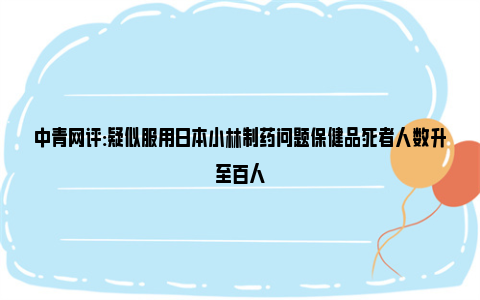 中青网评:疑似服用日本小林制药问题保健品死者人数升至百人